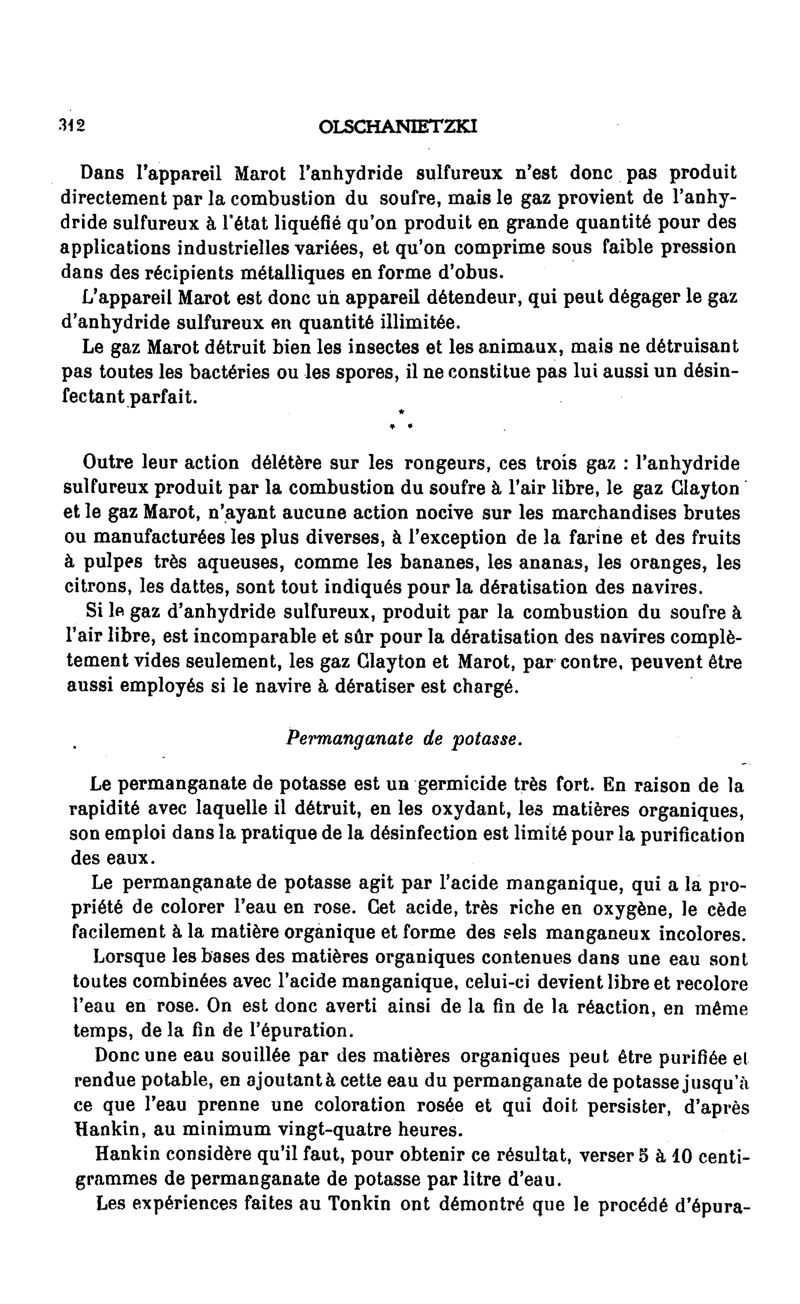 312 OLSCHANIETZKI

Dans l'appareil Marot l'anhydride sulfureux n'est donc pas produit directement par la combustion du soufre, mais le gaz provient de l'anhydride sulfureux à l'état liquéfié qu'on produit en grande quantité pour des applications industrielles variées, et qu'on comprime sous faible pression dans des récipients métalliques en forme d'obus.

L'appareil Marot est donc un appareil détendeur, qui peut dégager le gaz d'anhydride sulfureux en quantité illimitée.

Le gaz Marot détruit bien les insectes et les animaux, mais ne détruisant pas toutes les bactéries ou les spores, il ne constitue pas lui aussi un désinfectant parfait.

* * *

Outre leur action délétère sur les rongeurs, ces trois gaz : l'anhydride sulfureux produit par la combustion du soufre à l'air libre, le gaz Clayton et le gaz Marot, n'ayant aucune action nocive sur les marchandises brutes ou manufacturées les plus diverses, à l'exception de la farine et des fruits à pulpes très aqueuses, comme les bananes, les ananas, les oranges, les citrons, les dattes, sont tout indiqués pour la dératisation des navires.

Si le gaz d'anhydride sulfureux, produit par la combustion du soufre à l'air libre, est incomparable et sûr pour la dératisation des navires complètement vides seulement, les gaz Clayton et Marot, par contre, peuvent être aussi employés si le navire à dératiser est chargé.

Permanganate de potasse.

Le permanganate de potasse est un germicide très fort. En raison de la rapidité avec laquelle il détruit, en les oxydant, les matières organiques, son emploi dans la pratique de la désinfection est limité pour la purification des eaux.

Le permanganate de potasse agit par l'acide manganique, qui a la propriété de colorer l'eau en rose. Cet acide, très riche en oxygène, le cède facilement à la matière organique et forme des sels manganeux incolores.

Lorsque les bases des matières organiques contenues dans une eau sont toutes combinées avec l'acide manganique, celui-ci devient libre et recolore l'eau en rose. On est donc averti ainsi de la fin de la réaction, en même temps, de la fin de l'épuration.

Donc une eau souillée par des matières organiques peut être purifiée et rendue potable, en ajoutant à cette eau du permanganate de potasse jusqu'à ce que l'eau prenne une coloration rosée et qui doit persister, d'après Hankin, au minimum vingt-quatre heures.

Hankin considère qu'il faut, pour obtenir ce résultat, verser 5 à 10 centigrammes de permanganate de potasse par litre d'eau.

Les expériences faites au Tonkin ont démontré que le procédé d'épura-